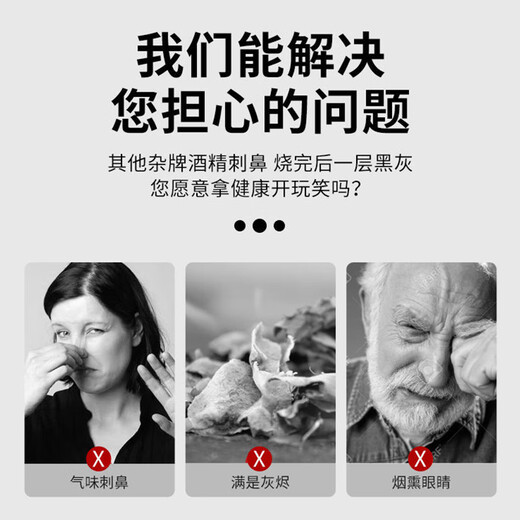 我们能解决
您担心的问题

其他杂牌酒精刺鼻 烧完后一层黑灰
您愿意拿健康开玩笑吗？

X
气味刺鼻

X
满是灰烬

X
烟熏眼睛